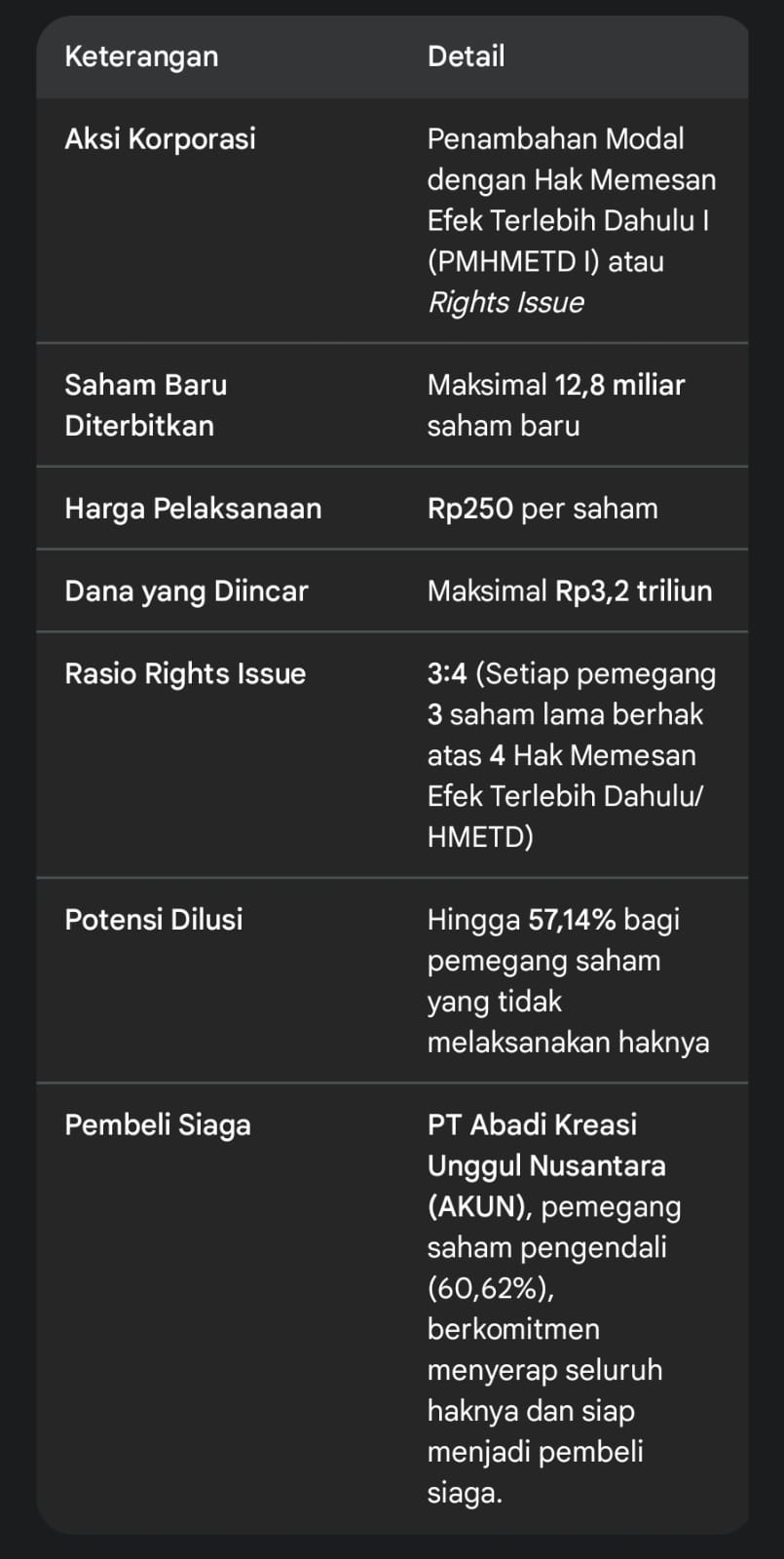 | Keterangan | Detail |
|---|---|
| Aksi Korporasi | Penambahan Modal dengan Hak Memesan Efek Terlebih Dahulu I (PMHMETD I) atau Rights Issue |
| Saham Baru Diterbitkan | Maksimal 12,8 miliar saham baru |
| Harga Pelaksanaan | Rp250 per saham |
| Dana yang Diincar | Maksimal Rp3,2 triliun |
| Rasio Rights Issue | 3:4 (Setiap pemegang 3 saham lama berhak atas 4 Hak Memesan Efek Terlebih Dahulu/ HMETD) |
| Potensi Dilusi | Hingga 57,14% bagi pemegang saham yang tidak melaksanakan haknya |
| Pembeli Siaga | PT Abadi Kreasi Unggul Nusantara (AKUN), pemegang saham pengendali (60,62%), berkomitmen menyerap seluruh haknya dan siap menjadi pembeli siaga. |